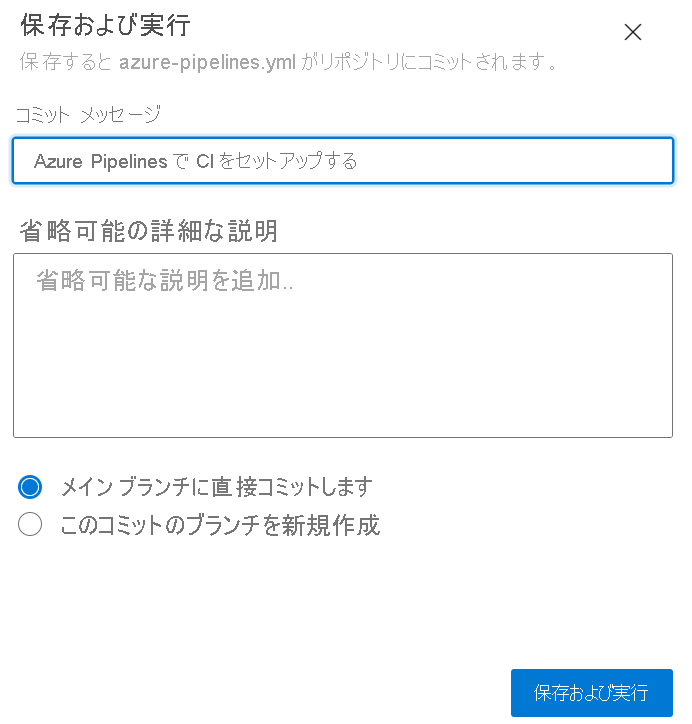 保存および実行

保存すると azure-pipelines.yml がリポジトリにコミットされます。

コミット メッセージ

Azure Pipelines で CI をセットアップする

省略可能の詳細な説明

省略可能な説明を追加..

メイン ブランチに直接コミットします

このコミットのブランチを新規作成

保存および実行